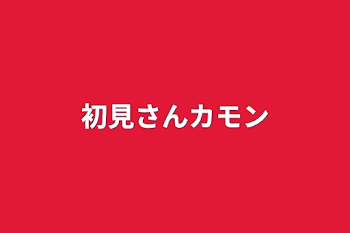 初見さんカモン